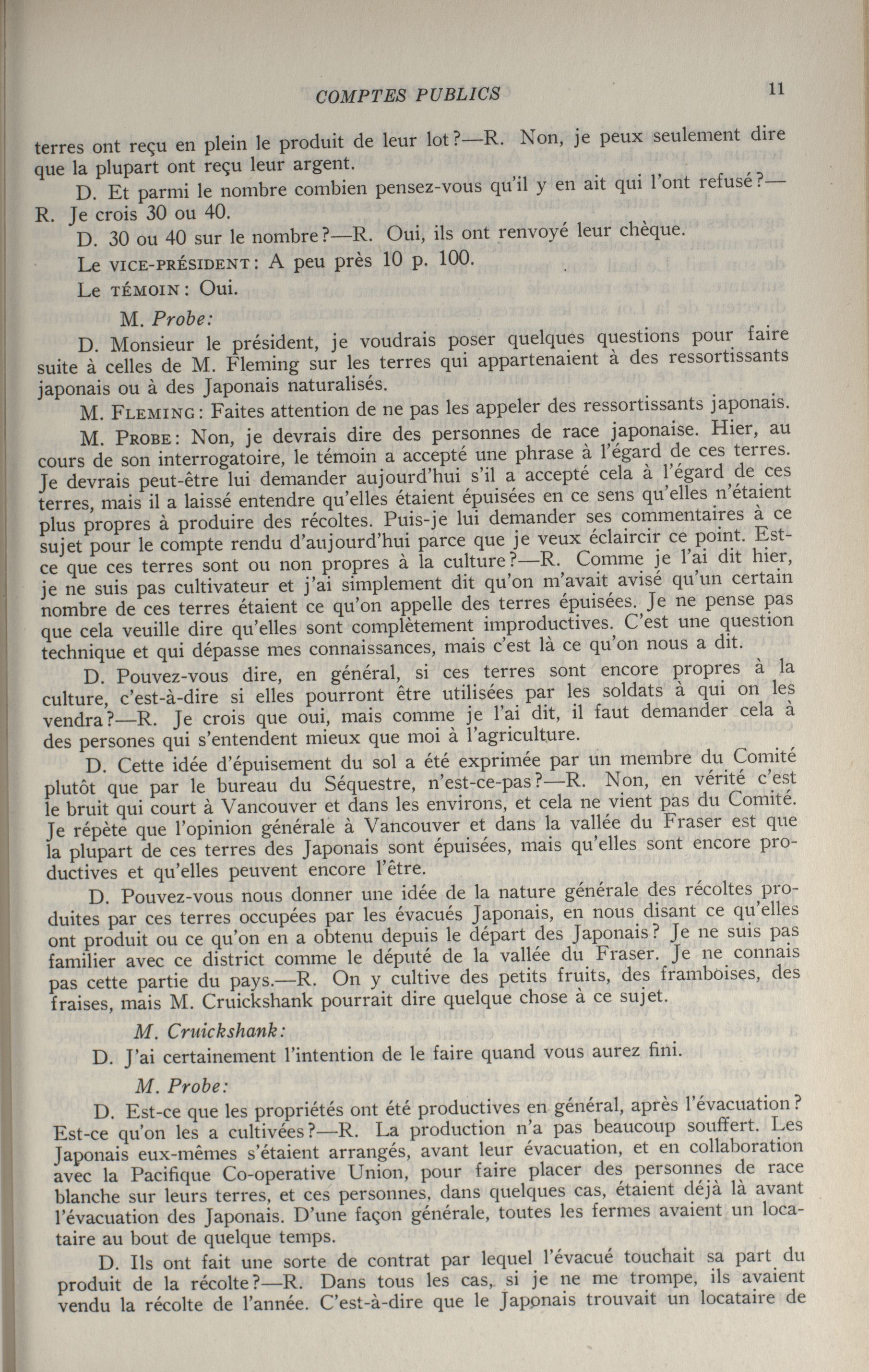 COMPTES PUBLICS 11

terres ont reçu en plein le produit de leur lot?—R. Non, je peux seulement dire que la plupart ont reçu leur argent.

D. Et parmi le nombre combien pensez-vous qu'il y en ait qui l'ont refusé?—R. Je crois 30 ou 40.

D. 30 ou 40 sur le nombre?—R. Oui, ils ont renvoyé leur chèque.

Le VICE-PRÉSIDENT: A peu près 10 p. 100.

Le TÉMOIN: Oui.

M. Probe:

D. Monsieur le président, je voudrais poser quelques questions pour faire suite à celles de M. Fleming sur les terres qui appartenaient à des ressortissants japonais ou à des Japonais naturalisés.

M. FLEMING: Faites attention de ne pas les appeler des ressortissants japonais.

M. PROBE: Non, je devrais dire des personnes de race japonaise. Hier, au cours de son interrogatoire, le témoin a accepté une phrase à l'égard de ces terres. Je devrais peut-être lui demander aujourd'hui s'il a accepté cela à l'égard de ces terres, mais il a laissé entendre qu'elles étaient épuisées en ce sens qu'elles n'étaient plus propres à produire des récoltes. Puis-je lui demander ses commentaires à ce sujet pour le compte rendu d'aujourd'hui parce que je veux éclaircir ce point. Est-ce que ces terres sont ou non propres à la culture?—R. Comme je l'ai dit hier, je ne suis pas cultivateur et j'ai simplement dit qu'on m'avait avisé qu'un certain nombre de ces terres étaient ce qu'on appelle des terres épuisées. Je ne pense pas que cela veuille dire qu'elles sont complètement improductives. C'est une question technique et qui dépasse mes connaissances, mais c'est là ce qu'on nous a dit.

D. Pouvez-vous dire, en général, si ces terres sont encore propres à la culture, c'est-à-dire si elles pourront être utilisées par les soldats à qui on les vendra?—R. Je crois que oui, mais comme je l'ai dit, il faut demander cela à des persones qui s'entendent mieux que moi à l'agriculture.

D. Cette idée d'épuisement du sol a été exprimée par un membre du Comité plutôt que par le bureau du Séquestre, n'est-ce-pas?—R. Non, en vérité c'est le bruit qui court à Vancouver et dans les environs, et cela ne vient pas du Comité. Je répète que l'opinion générale à Vancouver et dans la vallée du Fraser est que la plupart de ces terres des Japonais sont épuisées, mais qu'elles sont encore productives et qu'elles peuvent encore l'être.

D. Pouvez-vous nous donner une idée de la nature générale des récoltes produites par ces terres occupées par les évacués Japonais, en nous disant ce qu'elles ont produit ou ce qu'on en a obtenu depuis le départ des Japonais? Je ne suis pas familier avec ce district comme le député de la vallée du Fraser. Je ne connais pas cette partie du pays.—R. On y cultive des petits fruits, des framboises, des fraises, mais M. Cruickshank pourrait dire quelque chose à ce sujet.

M. Cruickshank:

D. J'ai certainement l'intention de le faire quand vous aurez fini.

M. Probe:

D. Est-ce que les propriétés ont été productives en général, après l'évacuation? Est-ce qu'on les a cultivées?—R. La production n'a pas beaucoup souffert. Les Japonais eux-mêmes s'étaient arrangés, avant leur évacuation, et en collaboration avec la Pacifique Co-operative Union, pour faire placer des personnes de race blanche sur leurs terres, et ces personnes, dans quelques cas, étaient déjà là avant l'évacuation des Japonais. D'une façon générale, toutes les fermes avaient un locataire au bout de quelque temps.

D. Ils ont fait une sorte de contrat par lequel l'évacué touchait sa part du produit de la récolte?—R. Dans tous les cas, si je ne me trompe, ils avaient vendu la récolte de l'année. C'est-à-dire que le Japonais trouvait un locataire de